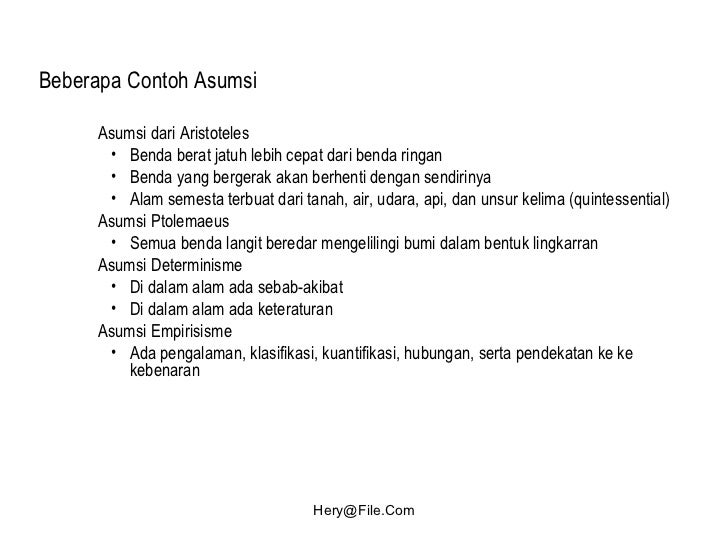 Beberapa Contoh Asumsi

Asumsi dari Aristoteles
• Benda berat jatuh lebih cepat dari benda ringan
• Benda yang bergerak akan berhenti dengan sendirinya
• Alam semesta terbuat dari tanah, air, udara, api, dan unsur kelima (quintessential)
Asumsi Ptolemaeus
• Semua benda langit beredar mengelilingi bumi dalam bentuk lingkarran
Asumsi Determinisme
• Di dalam alam ada sebab-akibat
• Di dalam alam ada keteraturan
Asumsi Empirisisme
• Ada pengalaman, klasifikasi, kuantifikasi, hubungan, serta pendekatan ke ke kebenaran

Hery@File.Com